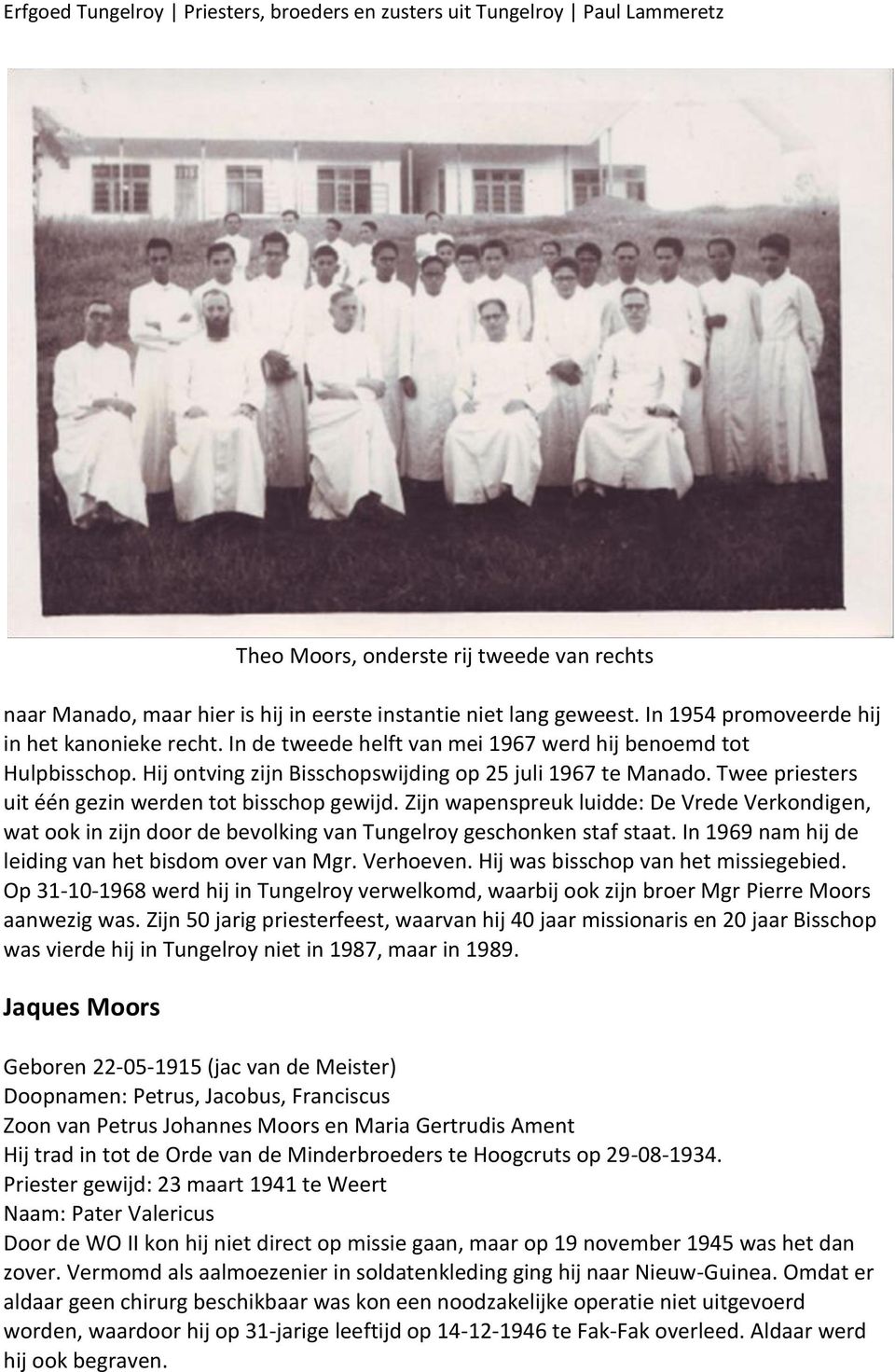 Erfgoed Tungelroy | Priesters, broeders en zusters uit Tungelroy | Paul Lammeretz

Theo Moors, onderste rij tweede van rechts

naar Manado, maar hier is hij in eerste instantie niet lang geweest. In 1954 promoveerde hij in het kanonieke recht. In de tweede helft van mei 1967 werd hij benoemd tot Hulpbisschop. Hij ontving zijn Bisschopswijding op 25 juli 1967 te Manado. Twee priesters uit één gezin werden tot bisschop gewijd. Zijn wapenspreuk luidde: De Vrede Verkondigen, wat ook in zijn door de bevolking van Tungelroy geschonken staf staat. In 1969 nam hij de leiding van het bisdom over van Mgr. Verhoeven. Hij was bisschop van het missiegebied. Op 31-10-1968 werd hij in Tungelroy verwelkomd, waarbij ook zijn broer Mgr Pierre Moors aanwezig was. Zijn 50 jarig priesterfeest, waarvan hij 40 jaar missionaris en 20 jaar Bisschop was vierde hij in Tungelroy niet in 1987, maar in 1989.

Jaques Moors

Geboren 22-05-1915 (jac van de Meister)
Doopnamen: Petrus, Jacobus, Franciscus
Zoon van Petrus Johannes Moors en Maria Gertrudis Ament
Hij trad in tot de Orde van de Minderbroeders te Hoogcruts op 29-08-1934.
Priester gewijd: 23 maart 1941 te Weert
Naam: Pater Valericus
Door de WO II kon hij niet direct op missie gaan, maar op 19 november 1945 was het dan zover. Vermomd als aalmoezenier in soldatenkleding ging hij naar Nieuw-Guinea. Omdat er aldaar geen chirurg beschikbaar was kon een noodzakelijke operatie niet uitgevoerd worden, waardoor hij op 31-jarige leeftijd op 14-12-1946 te Fak-Fak overleed. Aldaar werd hij ook begraven.